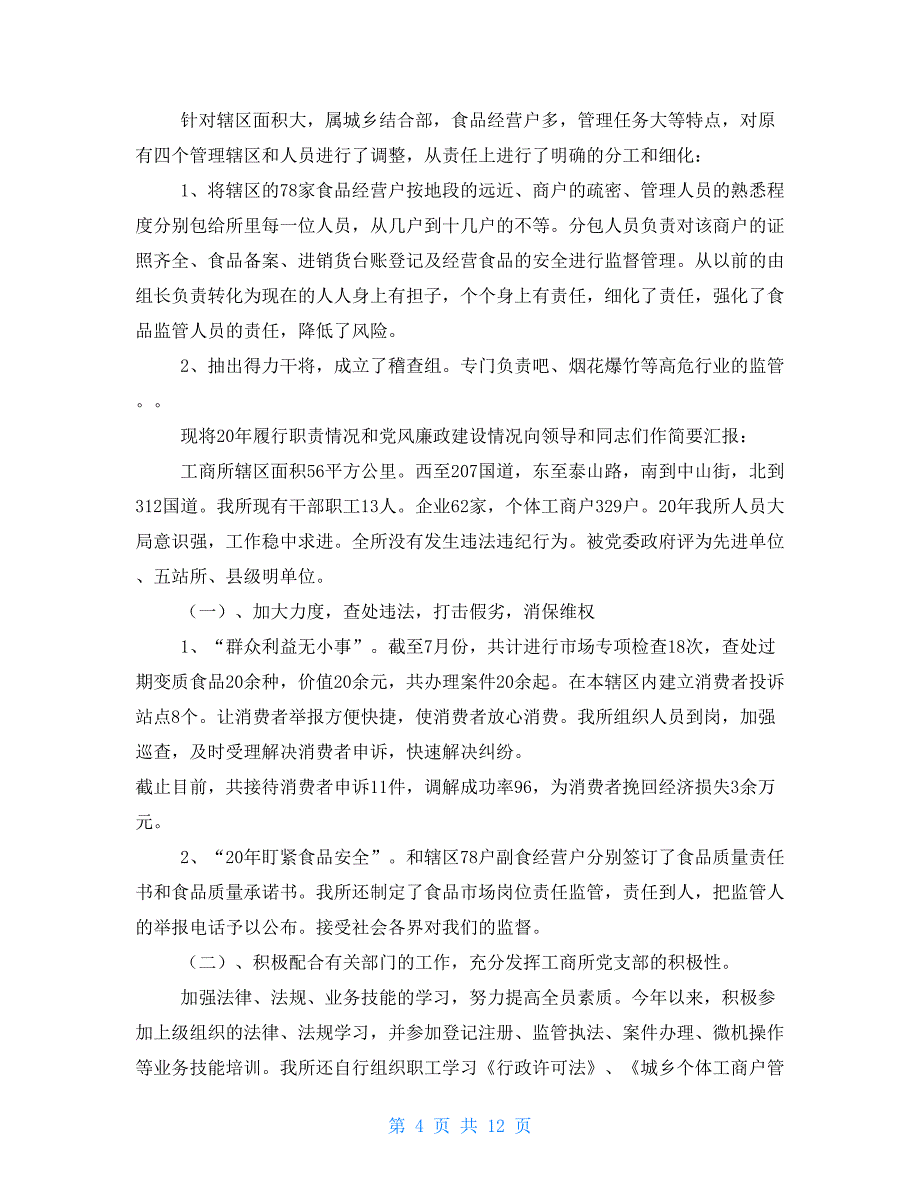 针对辖区面积大，属城乡结合部，食品经营户多，管理任务大等特点，对原有四个管理辖区和人员进行了调整，从责任上进行了明确的分工和细化：

1、将辖区的78家食品经营户按地段的远近、商户的疏密、管理人员的熟悉程度分别包给所里每一位人员，从几户到十几户的不等。分包人员负责对该商户的证照齐全、食品备案、进销货台账登记及经营食品的安全进行监督管理。从以前的由组长负责转化为现在的人人身上有担子，个个身上有责任，细化了责任，强化了食品监管人员的责任，降低了风险。

2、抽出得力干将，成立了稽查组。专门负责吧、烟花爆竹等高危行业的监管。。

现将20年履行职责情况和党风廉政建设情况向领导和同志们作简要汇报：

工商所辖区面积56平方公里。西至207国道，东至泰山路，南到中山街，北到312国道。我所现有干部职工13人。企业62家，个体工商户329户。20年我所人员大局意识强，工作稳中求进。全所没有发生违法违纪行为。被党委政府评为先进单位、五站所、县级明单位。

（一）、加大力度，查处违法，打击假劣，消保维权

1、“群众利益无小事”。截至7月份，共计进行市场专项检查18次，查处过期变质食品20余种，价值20余元，共办理案件20余起。在本辖区内建立消费者投诉站点8个。让消费者举报方便快捷，使消费者放心消费。我所组织人员到岗，加强巡查，及时受理解决消费者申诉，快速解决纠纷。
截止目前，共接待消费者申诉11件，调解成功率96，为消费者挽回经济损失3余万元。

2、“20年盯紧食品安全”。和辖区78户副食经营户分别签订了食品质量责任书和食品质量承诺书。我所还制定了食品市场岗位责任监管，责任到人，把监管人的举报电话予以公布。接受社会各界对我们的监督。

（二）、积极配合有关部门的工作，充分发挥工商所党支部的积极性。

加强法律、法规、业务技能的学习，努力提高全员素质。今年以来，积极参加上级组织的法律、法规学习，并参加登记注册、监管执法、案件办理、微机操作等业务技能培训。我所还自行组织职工学习《行政许可法》、《城乡个体工商户管

第 4 页 共 12 页